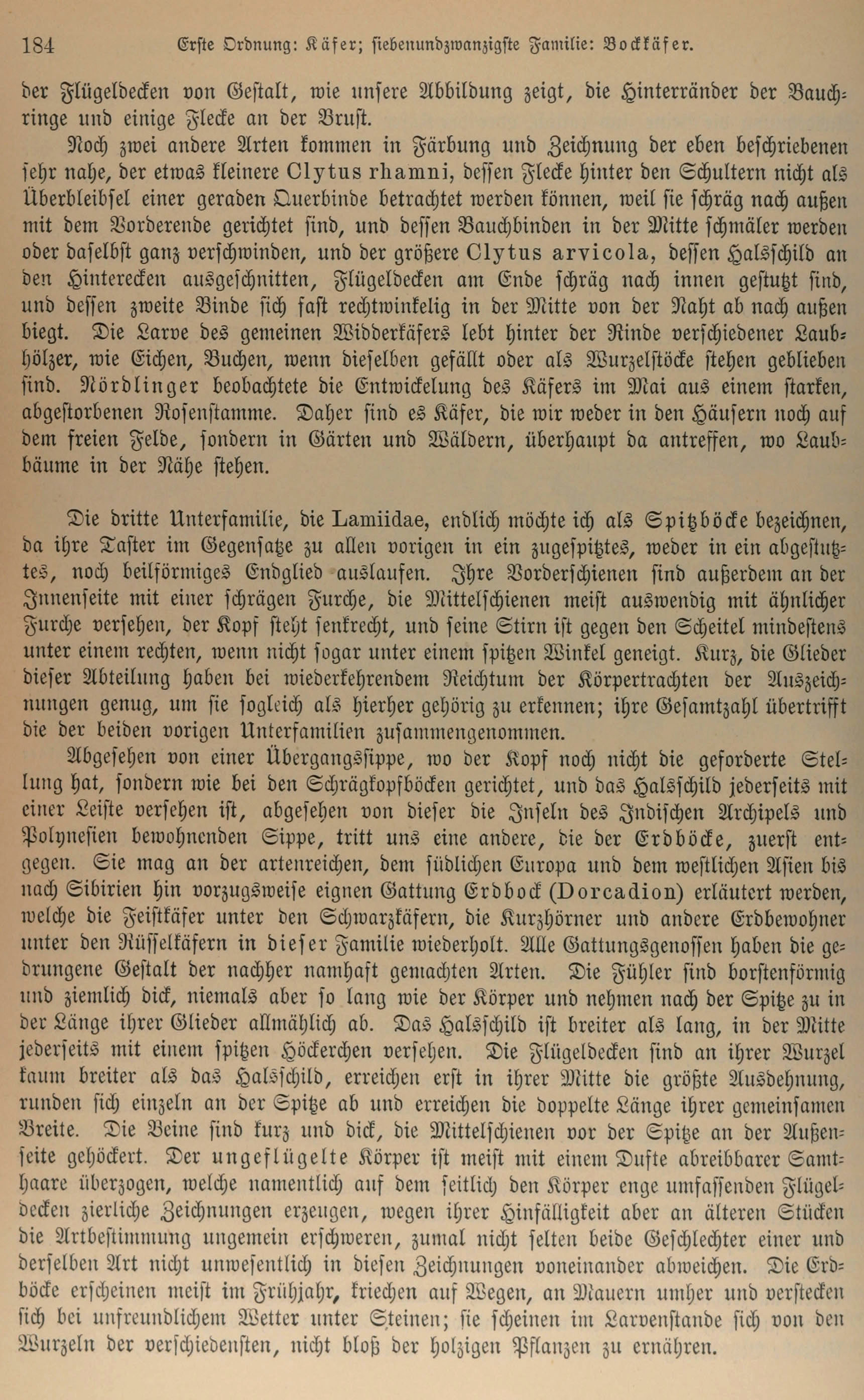 184 Erste Ordnung: Käfer; siebenundzwanzigste Familie: Bockkäfer.

der Flügeldecken von Gestalt, wie unsere Abbildung zeigt, die Hinterränder der Bauchringe und einige Flecke an der Brust.

Noch zwei andere Arten kommen in Färbung und Zeichnung der eben beschriebenen sehr nahe, der etwas kleinere Clytus rhamni, dessen Flecke hinter den Schultern nicht als Überbleibsel einer geraden Querbinde betrachtet werden können, weil sie schräg nach außen mit dem Vorderende gerichtet sind, und dessen Bauchbinden in der Mitte schmäler werden oder daselbst ganz verschwinden, und der größere Clytus arvicola, dessen Halsschild an den Hinterecken ausgeschnitten, Flügeldecken am Ende schräg nach innen gestutzt sind, und dessen zweite Binde sich fast rechtwinkelig in der Mitte von der Naht ab nach außen biegt. Die Larve des gemeinen Widderkäfers lebt hinter der Rinde verschiedener Laubhölzer, wie Eichen, Buchen, wenn dieselben gefällt oder als Wurzelstöcke stehen geblieben sind. Nördlinger beobachtete die Entwickelung des Käfers im Mai aus einem starken, abgestorbenen Rosenstamme. Daher sind es Käfer, die wir weder in den Häusern noch auf dem freien Felde, sondern in Gärten und Wäldern, überhaupt da antreffen, wo Laubbäume in der Nähe stehen.

Die dritte Unterfamilie, die Lamiidae, endlich möchte ich als Spitzböcke bezeichnen, da ihre Taster im Gegensatze zu allen vorigen in ein zugespitztes, weder in ein abgestutztes, noch beilförmiges Endglied auslaufen. Ihre Vorderschienen sind außerdem an der Innenseite mit einer schrägen Furche, die Mittelschienen meist auswendig mit ähnlicher Furche versehen, der Kopf steht senkrecht, und seine Stirn ist gegen den Scheitel mindestens unter einem rechten, wenn nicht sogar unter einem spitzen Winkel geneigt. Kurz, die Glieder dieser Abteilung haben bei wiederkehrendem Reichtum der Körpertrachten der Auszeichnungen genug, um sie sogleich als hierher gehörig zu erkennen; ihre Gesamtzahl übertrifft die der beiden vorigen Unterfamilien zusammengenommen.

Abgesehen von einer Übergangssippe, wo der Kopf noch nicht die geforderte Stellung hat, sondern wie bei den Schrägkopfböcken gerichtet, und das Halsschild jederseits mit einer Leiste versehen ist, abgesehen von dieser die Inseln des Indischen Archipels und Polynesien bewohnenden Sippe, tritt uns eine andere, die der Erdböcke, zuerst entgegen. Sie mag an der artenreichen, dem südlichen Europa und dem westlichen Asien bis nach Sibirien hin vorzugsweise eignen Gattung Erdbock (Dorcadion) erläutert werden, welche die Feistkäfer unter den Schwarzkäfern, die Kurzhörner und andere Erdbewohner unter den Rüsselkäfern in dieser Familie wiederholt. Alle Gattungsgenossen haben die gedrungene Gestalt der nachher namhaft gemachten Arten. Die Fühler sind borstenförmig und ziemlich dick, niemals aber so lang wie der Körper und nehmen nach der Spitze zu in der Länge ihrer Glieder allmählich ab. Das Halsschild ist breiter als lang, in der Mitte jederseits mit einem spitzen Höckerchen versehen. Die Flügeldecken sind an ihrer Wurzel kaum breiter als das Halsschild, erreichen erst in ihrer Mitte die größte Ausdehnung, runden sich einzeln an der Spitze ab und erreichen die doppelte Länge ihrer gemeinsamen Breite. Die Beine sind kurz und dick, die Mittelschienen vor der Spitze an der Außenseite gehöckert. Der ungeflügelte Körper ist meist mit einem Dufte abreibbarer Samthaare überzogen, welche namentlich auf dem seitlich den Körper enge umfassenden Flügeldecken zierliche Zeichnungen erzeugen, wegen ihrer Hinfälligkeit aber an älteren Stücken die Artbestimmung ungemein erschweren, zumal nicht selten beide Geschlechter einer und derselben Art nicht unwesentlich in diesen Zeichnungen voneinander abweichen. Die Erdböcke erscheinen meist im Frühjahr, kriechen auf Wegen, an Mauern umher und verstecken sich bei unfreundlichem Wetter unter Steinen; sie scheinen im Larvenstande sich von den Wurzeln der verschiedensten, nicht bloß der holzigen Pflanzen zu ernähren.